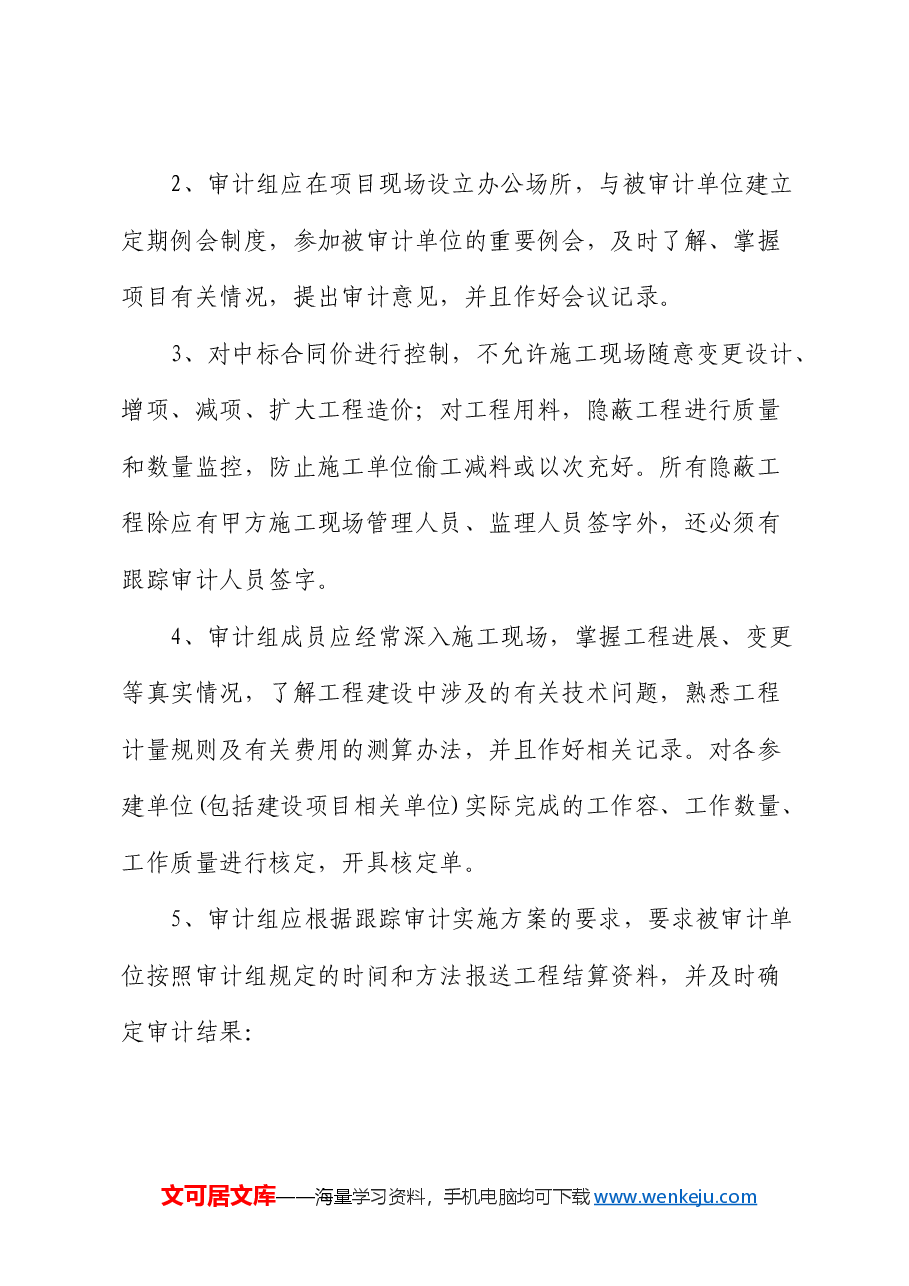 2、审计组应在项目现场设立办公场所，与被审计单位建立定期例会制度，参加被审计单位的重要例会，及时了解、掌握项目有关情况，提出审计意见，并且作好会议记录。

3、对中标合同价进行控制，不允许施工现场随意变更设计、增项、减项、扩大工程造价；对工程用料，隐蔽工程进行质量和数量监控，防止施工单位偷工减料或以次充好。所有隐蔽工程除应有甲方施工现场管理人员、监理人员签字外，还必须有跟踪审计人员签字。

4、审计组成员应经常深入施工现场，掌握工程进展、变更等真实情况，了解工程建设中涉及的有关技术问题，熟悉工程计量规则及有关费用的测算办法，并且作好相关记录。对各参建单位(包括建设项目相关单位)实际完成的工作容、工作数量、工作质量进行核定，开具核定单。

5、审计组应根据跟踪审计实施方案的要求，要求被审计单位按照审计组规定的时间和方法报送工程结算资料，并及时确定审计结果:

文可居文库——海量学习资料，手机电脑均可下载www.wenkeju.com